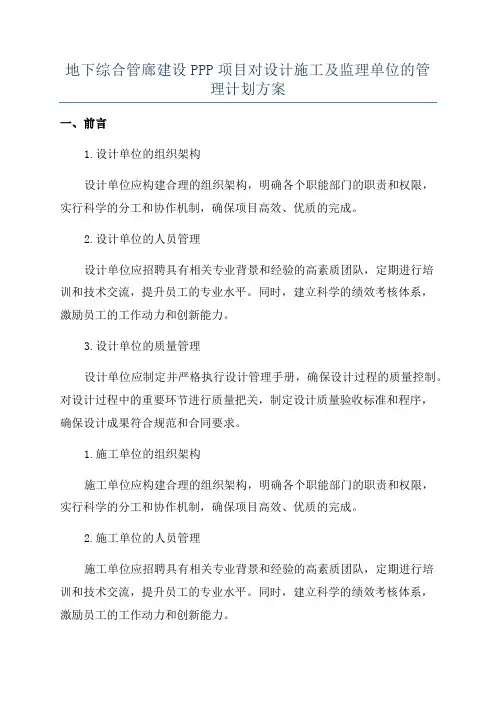 地下综合管廊建设 PPP 项目对设计施工及监理单位的管理计划方案

一、前言

1.设计单位的组织架构

设计单位应构建合理的组织架构，明确各个职能部门的职责和权限，实行科学的分工和协作机制，确保项目高效、优质的完成。

2.设计单位的人员管理

设计单位应招聘具有相关专业背景和经验的高素质团队，定期进行培训和技术交流，提升员工的专业水平。同时，建立科学的绩效考核体系，激励员工的工作动力和创新能力。

3.设计单位的质量管理

设计单位应制定并严格执行设计管理手册，确保设计过程的质量控制。对设计过程中的重要环节进行质量把关，制定设计质量验收标准和程序，确保设计成果符合规范和合同要求。

1.施工单位的组织架构

施工单位应构建合理的组织架构，明确各个职能部门的职责和权限，实行科学的分工和协作机制，确保项目高效、优质的完成。

2.施工单位的人员管理

施工单位应招聘具有相关专业背景和经验的高素质团队，定期进行培训和技术交流，提升员工的专业水平。同时，建立科学的绩效考核体系，激励员工的工作动力和创新能力。